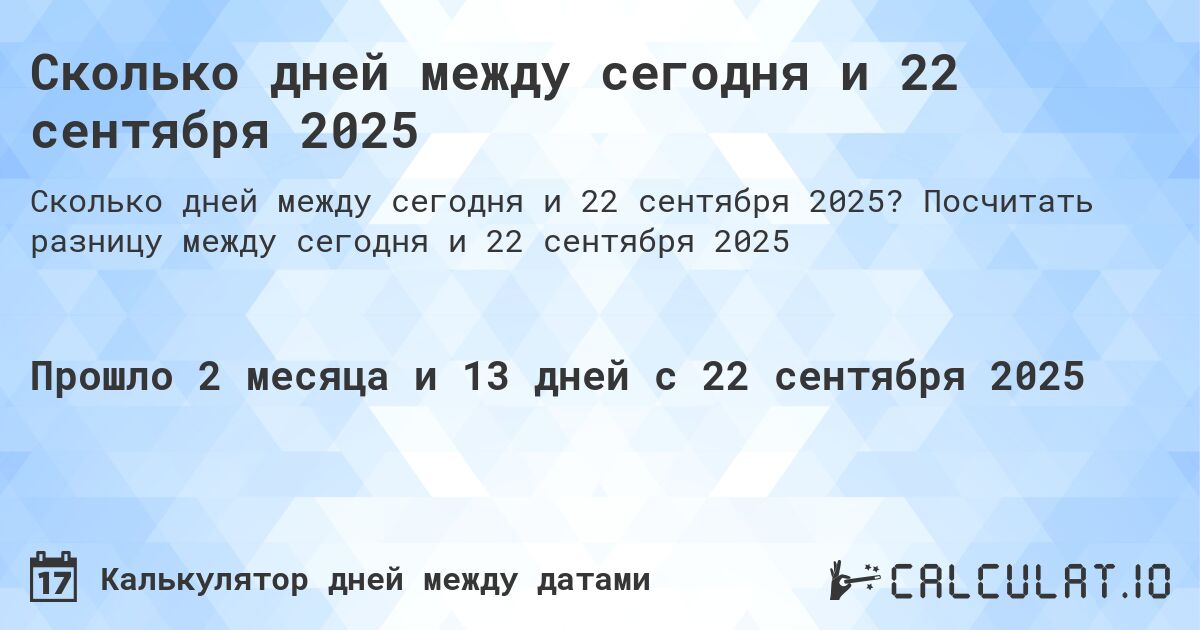 Сколько дней между сегодня и 22 сентября 2025

Сколько дней между сегодня и 22 сентября 2025? Посчитать разницу между сегодня и 22 сентября 2025

Прошло 2 месяца и 13 дней с 22 сентября 2025

17 Калькулятор дней между датами

CALCULAT.IO